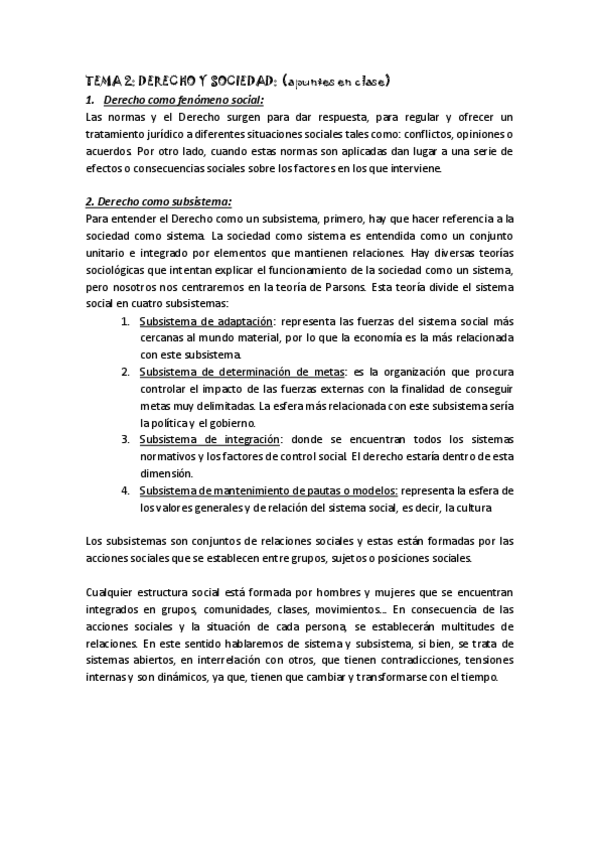 TEMA 2: DERECHO Y SOCIEDAD: (apuntes en clase)

1. Derecho como fenómeno social:

Las normas y el Derecho surgen para dar respuesta, para regular y ofrecer un tratamiento jurídico a diferentes situaciones sociales tales como: conflictos, opiniones o acuerdos. Por otro lado, cuando estas normas son aplicadas dan lugar a una serie de efectos o consecuencias sociales sobre los factores en los que interviene.

2. Derecho como subsistema:

Para entender el Derecho como un subsistema, primero, hay que hacer referencia a la sociedad como sistema. La sociedad como sistema es entendida como un conjunto unitario e integrado por elementos que mantienen relaciones. Hay diversas teorías sociológicas que intentan explicar el funcionamiento de la sociedad como un sistema, pero nosotros nos centraremos en la teoría de Parsons. Esta teoría divide el sistema social en cuatro subsistemas:

1. Subsistema de adaptación: representa las fuerzas del sistema social más cercanas al mundo material, por lo que la economía es la más relacionada con este subsistema.
2. Subsistema de determinación de metas: es la organización que procura controlar el impacto de las fuerzas externas con la finalidad de conseguir metas muy delimitadas. La esfera más relacionada con este subsistema sería la política y el gobierno.
3. Subsistema de integración: donde se encuentran todos los sistemas normativos y los factores de control social. El derecho estaría dentro de esta dimensión.
4. Subsistema de mantenimiento de pautas o modelos: representa la esfera de los valores generales y de relación del sistema social, es decir, la cultura

Los subsistemas son conjuntos de relaciones sociales y estas están formadas por las acciones sociales que se establecen entre grupos, sujetos o posiciones sociales.

Cualquier estructura social está formada por hombres y mujeres que se encuentran integrados en grupos, comunidades, clases, movimientos…. En consecuencia de las acciones sociales y la situación de cada persona, se establecerán multitudes de relaciones. En este sentido hablaremos de sistema y subsistema, si bien, se trata de sistemas abiertos, en interrelación con otros, que tienen contradicciones, tensiones internas y son dinámicos, ya que, tienen que cambiar y transformarse con el tiempo.